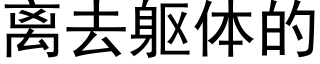 离去躯体的